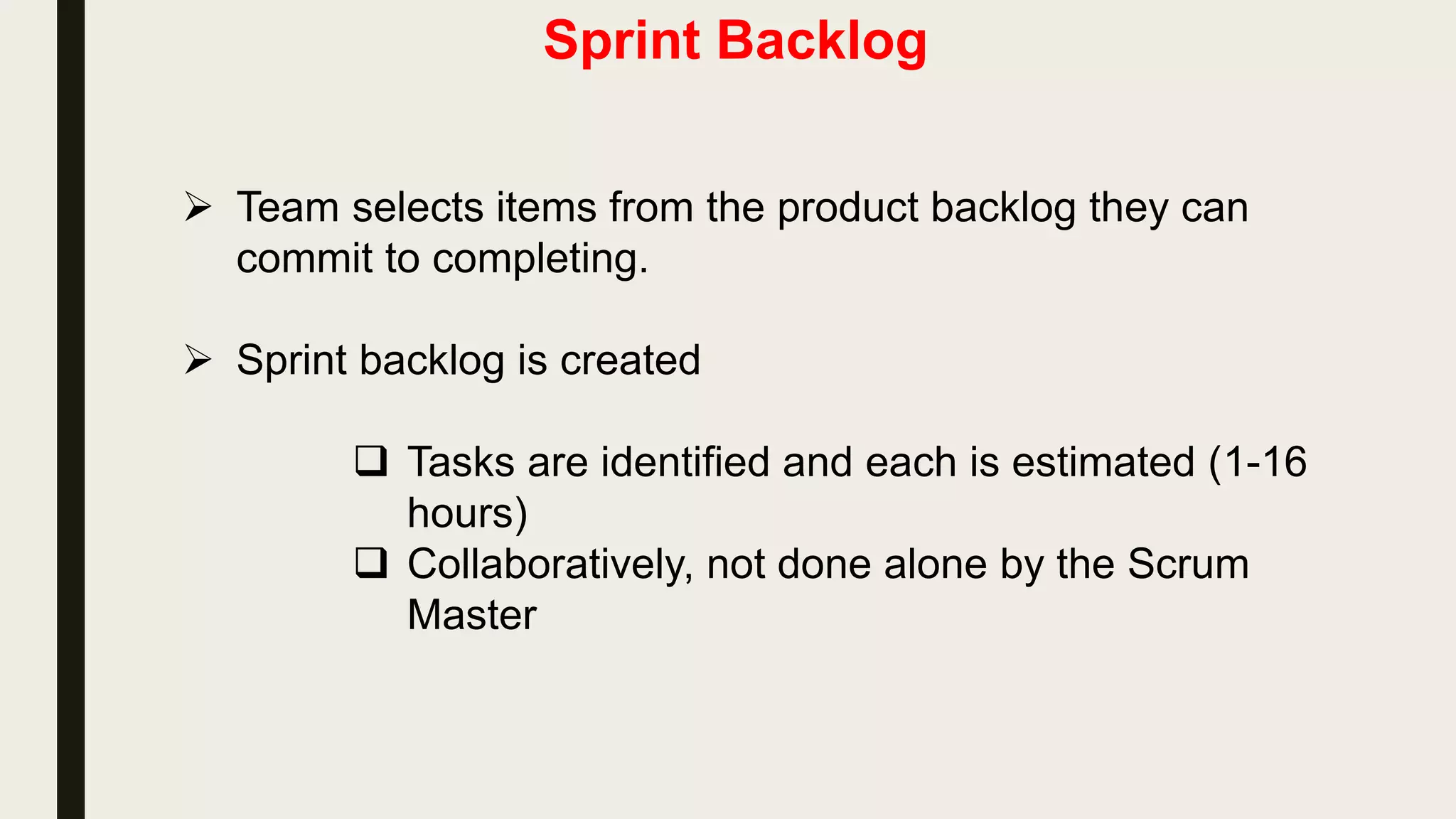 Sprint Backlog

➢ Team selects items from the product backlog they can commit to completing.

➢ Sprint backlog is created

❑ Tasks are identified and each is estimated (1-16 hours)
❑ Collaboratively, not done alone by the Scrum Master